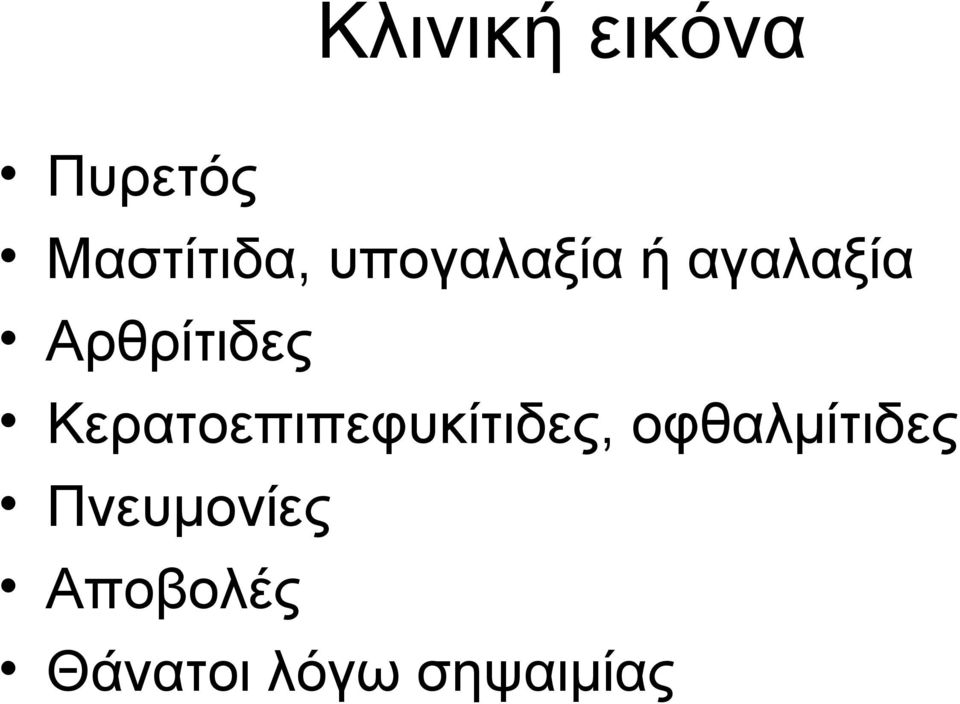 Κλινική εικόνα

• Πυρετός
• Μαστίτιδα, υπογαλαξία ή αγαλαξία
• Αρθρίτιδες
• Κερατοεπιπεφυκίτιδες, οφθαλμίτιδες
• Πνευμονίες
• Αποβολές
• Θάνατοι λόγω σηψαιμίας